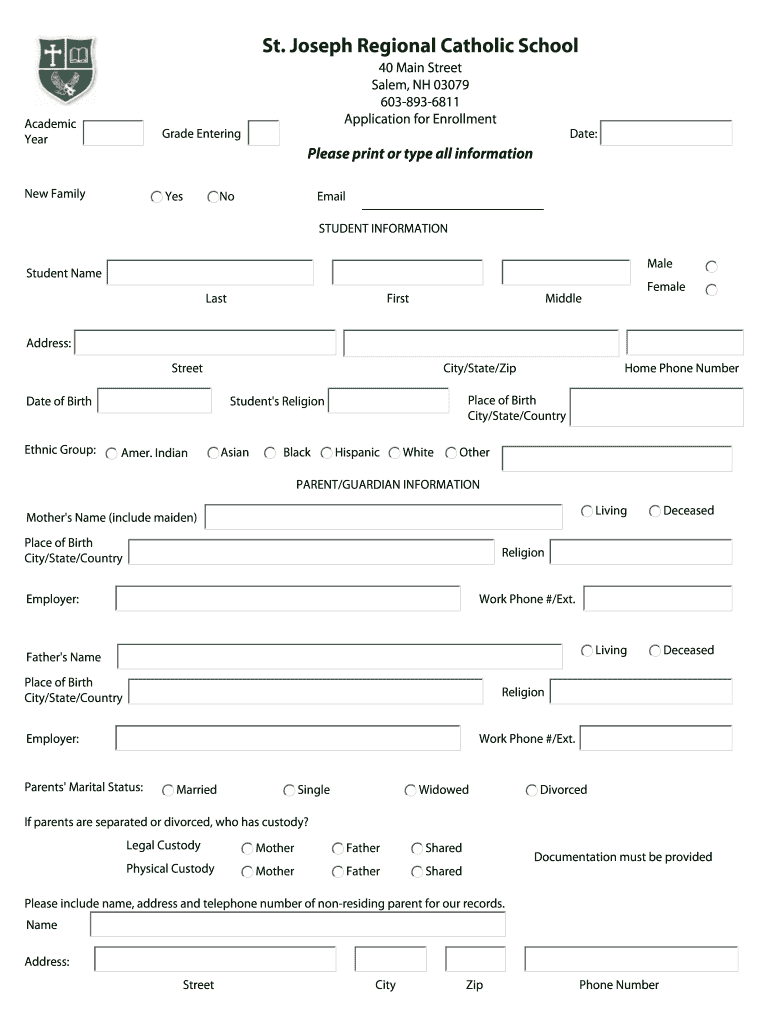 St. Joseph Regional Catholic School
40 Main Street
Salem, NH 03079
603-893-6811
Application for Enrollment

Academic Year

Grade Entering

Date:

Please print or type all information

New Family Yes No Email

STUDENT INFORMATION

Student Name

Last First Middle

Male
Female

Address:

Street City/State/Zip Home Phone Number

Date of Birth Student's Religion Place of Birth City/State/Country

Ethnic Group: Amer. Indian Asian Black Hispanic White Other

PARENT/GUARDIAN INFORMATION

Mother's Name (include maiden) Living Deceased

Place of Birth City/State/Country Religion

Employer: Work Phone #/Ext.

Father's Name Living Deceased

Place of Birth City/State/Country Religion

Employer: Work Phone #/Ext.

Parents' Marital Status: Married Single Widowed Divorced

If parents are separated or divorced, who has custody?

Legal Custody Mother Father Shared
Physical Custody Mother Father Shared

Documentation must be provided

Please include name, address and telephone number of non-residing parent for our records.

Name

Address:

Street City Zip Phone Number